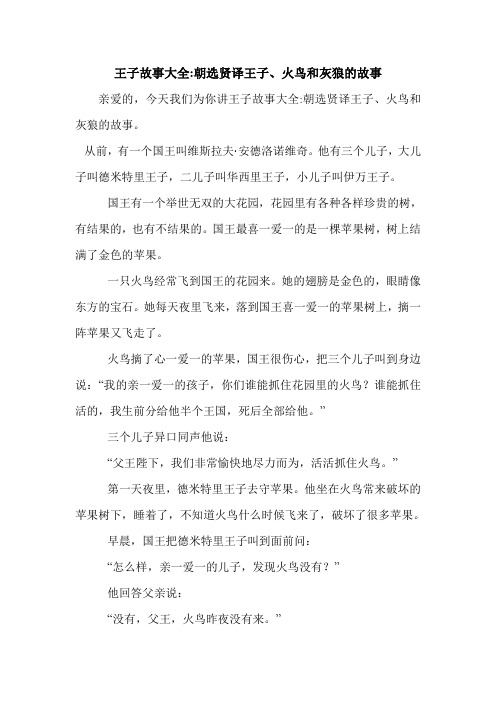 王子故事大全:朝选贤译王子、火鸟和灰狼的故事

亲爱的，今天我们为你讲王子故事大全:朝选贤译王子、火鸟和灰狼的故事。

从前，有一个国王叫维斯拉夫·安德洛诺维奇。他有三个儿子，大儿子叫德米特里王子，二儿子叫华西里王子，小儿子叫伊万王子。

国王有一个举世无双的大花园，花园里有各种各样珍贵的树，有结果的，也有不结果的。国王最喜一爱一的是一棵苹果树，树上结满了金色的苹果。

一只火鸟经常飞到国王的花园来。她的翅膀是金色的，眼睛像东方的宝石。她每天夜里飞来，落到国王喜一爱一的苹果树上，摘一阵苹果又飞走了。

火鸟摘了心一爱一的苹果，国王很伤心，把三个儿子叫到身边说：“我的亲一爱一的孩子，你们谁能抓住花园里的火鸟？谁能抓住活的，我生前分给他半个王国，死后全部给他。”

三个儿子异口同声他说：

“父王陛下，我们非常愉快地尽力而为，活活抓住火鸟。”

第一天夜里，德米特里王子去守苹果。他坐在火鸟常来破坏的苹果树下，睡着了，不知道火鸟什么时候飞来了，破坏了很多苹果。

早晨，国王把德米特里王子叫到面前问：

“怎么样，亲一爱一的儿子，发现火鸟没有？”

他回答父亲说：

“没有，父王，火鸟昨夜没有来。”